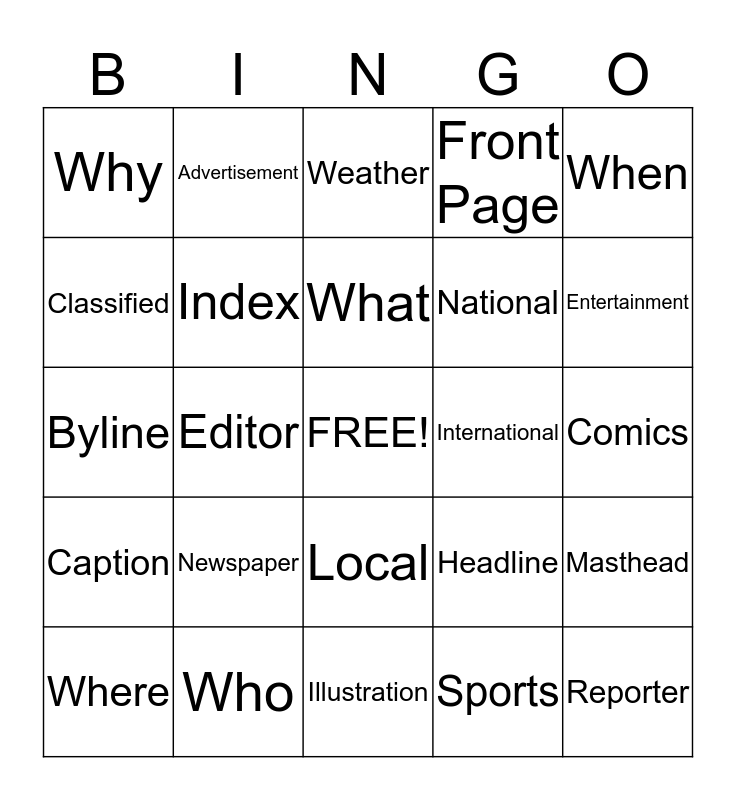 | B | I | N | G | O |
|---|---|---|---|---|
| Why | Advertisement | Weather | Front Page | When |
| Classified | Index | What | National | Entertainment |
| Byline | Editor | FREE! | International | Comics |
| Caption | Newspaper | Local | Headline | Masthead |
| Where | Who | Illustration | Sports | Reporter |